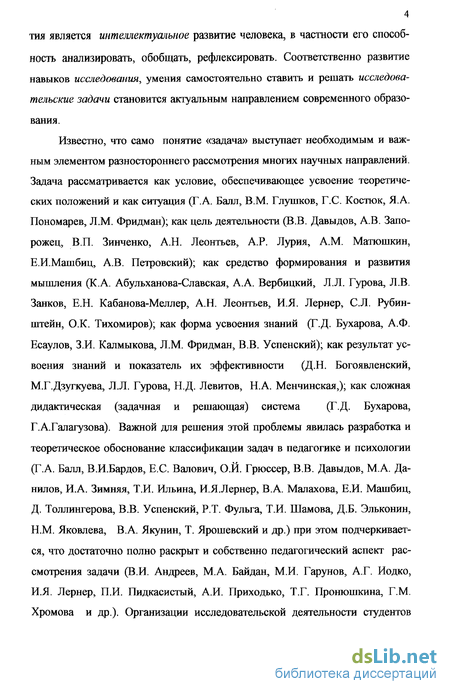 4

тия является интеллектуальное развитие человека, в частности его способность анализировать, обобщать, рефлексировать. Соответственно развитие навыков исследования, умения самостоятельно ставить и решать исследовательские задачи становится актуальным направлением современного образования.

Известно, что само понятие «задача» выступает необходимым и важным элементом разностороннего рассмотрения многих научных направлений. Задача рассматривается как условие, обеспечивающее усвоение теоретических положений и как ситуация (Г.А. Балл, В.М. Глушков, Г.С. Костюк, Я.А. Пономарев, Л.М. Фридман); как цель деятельности (В.В. Давыдов, А.В. Запорожец, В.П. Зинченко, А.Н. Леонтьев, А.Р. Лурия, А.М. Матюшкин, Е.И.Машбиц, А.В. Петровский); как средство формирования и развития мышления (К.А. Абульханова-Славская, А.А. Вербицкий, Л.Л. Гурова, Л.В. Занков, Е.Н. Кабанова-Меллер, А.Н. Леонтьев, И.Я. Лернер, С.Л. Рубинштейн, О.К. Тихомиров); как форма усвоения знаний (Г.Д. Бухарова, А.Ф. Есаулов, З.И. Калмыкова, Л.М. Фридман, В.В. Успенский); как результат усвоения знаний и показатель их эффективности (Д.Н. Богоявленский, М.Г.Дзугкуева, Л.Л. Гурова, Н.Д. Левитов, Н.А. Менчинская,); как сложная дидактическая (задачная и решающая) система (Г.Д. Бухарова, Г.А.Галагузова). Важной для решения этой проблемы явилась разработка и теоретическое обоснование классификации задач в педагогике и психологии (Г.А. Балл, В.И.Бардов, Е.С. Валович, О.Й. Грюссер, В.В. Давыдов, М.А. Данилов, И.А. Зимняя, Т.И. Ильина, И.Я.Лернер, В.А. Малахова, Е.И. Машбиц, Д. Толлингерова, В.В. Успенский, Р.Т. Фульга, Т.И. Шамова, Д.Б. Эльконин, Н.М. Яковлева, В.А. Якунин, Т. Ярошевский и др.) при этом подчеркивается, что достаточно полно раскрыт и собственно педагогический аспект рассмотрения задачи (В.И. Андреев, М.А. Байдан, М.И. Гарунов, А.Г. Иодко, И.Я. Лернер, П.И. Пидкасистый, А.И. Приходько, Т.Г. Пронюшкина, Г.М. Хромова и др.). Организации исследовательской деятельности студентов

dsLib.net
библиотека диссертаций